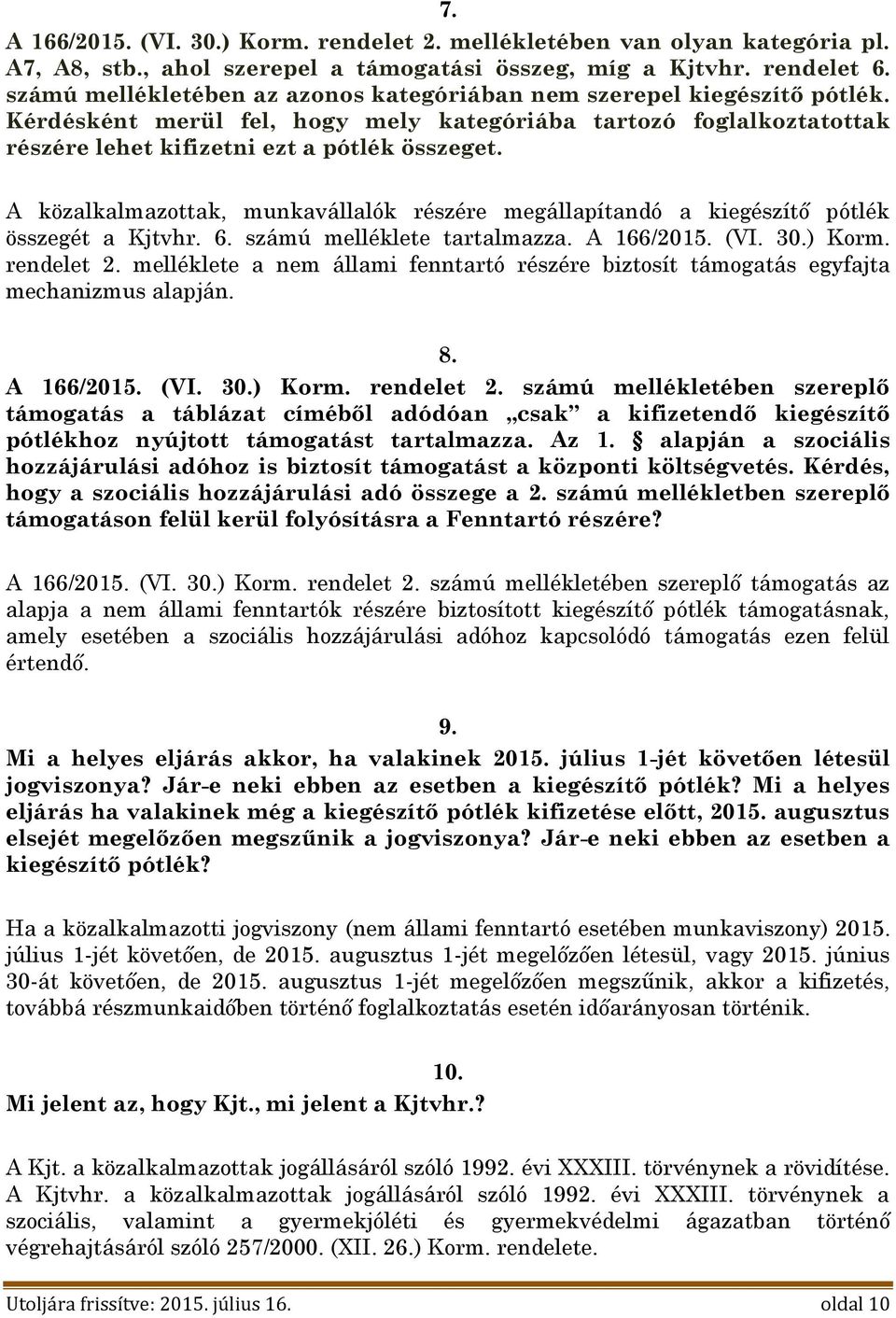 7.

A 166/2015. (VI. 30.) Korm. rendelet 2. mellékletében van olyan kategória pl. A7, A8, stb., ahol szerepel a támogatási összeg, míg a Kjtvhr. rendelet 6. számú mellékletében az azonos kategóriában nem szerepel kiegészítő pótlék. Kérdésként merül fel, hogy mely kategóriába tartozó foglalkoztatottak részére lehet kifizetni ezt a pótlék összeget.

A közalkalmazottak, munkavállalók részére megállapítandó a kiegészítő pótlék összegét a Kjtvhr. 6. számú melléklete tartalmazza. A 166/2015. (VI. 30.) Korm. rendelet 2. melléklete a nem állami fenntartó részére biztosít támogatás egyfajta mechanizmus alapján.

8.

A 166/2015. (VI. 30.) Korm. rendelet 2. számú mellékletében szereplő támogatás a táblázat címéből adódóan „csak” a kifizetendő kiegészítő pótlékhoz nyújtott támogatást tartalmazza. Az 1. § alapján a szociális hozzájárulási adóhoz is biztosít támogatást a központi költségvetés. Kérdés, hogy a szociális hozzájárulási adó összege a 2. számú mellékletben szereplő támogatáson felül kerül folyósításra a Fenntartó részére?

A 166/2015. (VI. 30.) Korm. rendelet 2. számú mellékletében szereplő támogatás az alapja a nem állami fenntartók részére biztosított kiegészítő pótlék támogatásnak, amely esetében a szociális hozzájárulási adóhoz kapcsolódó támogatás ezen felül értendő.

9.

Mi a helyes eljárás akkor, ha valakinek 2015. július 1-jét követően létesül jogviszonya? Jár-e neki ebben az esetben a kiegészítő pótlék? Mi a helyes eljárás ha valakinek még a kiegészítő pótlék kifizetése előtt, 2015. augusztus elsejét megelőzően megszűnik a jogviszonya? Jár-e neki ebben az esetben a kiegészítő pótlék?

Ha a közalkalmazotti jogviszony (nem állami fenntartó esetében munkaviszony) 2015. július 1-jét követően, de 2015. augusztus 1-jét megelőzően létesül, vagy 2015. június 30-át követően, de 2015. augusztus 1-jét megelőzően megszűnik, akkor a kifizetés, továbbá részmunkaidőben történő foglalkoztatás esetén időarányosan történik.

10.

Mi jelent az, hogy Kjt., mi jelent a Kjtvhr.?

A Kjt. a közalkalmazottak jogállásáról szóló 1992. évi XXXIII. törvénynek a rövidítése. A Kjtvhr. a közalkalmazottak jogállásáról szóló 1992. évi XXXIII. törvénynek a szociális, valamint a gyermekjóléti és gyermekvédelmi ágazatban történő végrehajtásáról szóló 257/2000. (XII. 26.) Korm. rendelete.

Utoljára frissítve: 2015. július 16. oldal 10